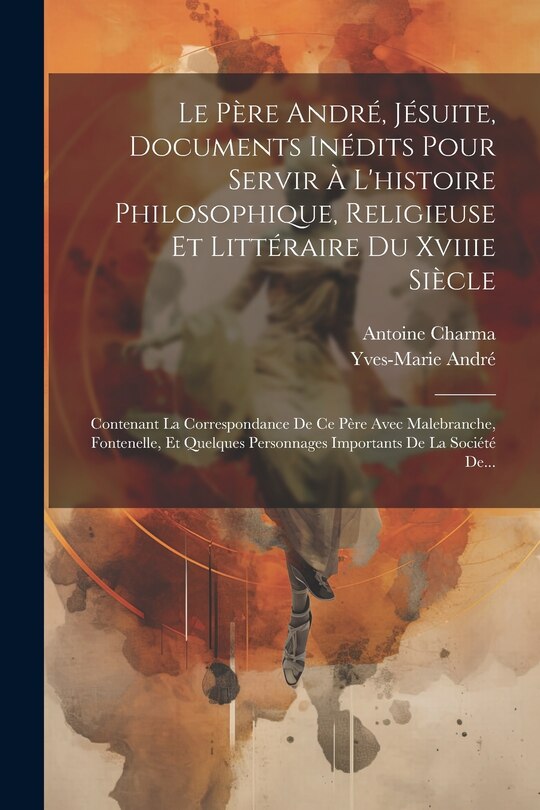 Le Père André, Jésuite, Documents Inédits Pour Servir À L'histoire Philosophique, Religieuse Et Littéraire Du Xviiie Siècle

Antoine Charma
Yves-Marie André

Contenant La Correspondance De Ce Père Avec Malebranche, Fontenelle, Et Quelques Personnages Importants De La Société De...